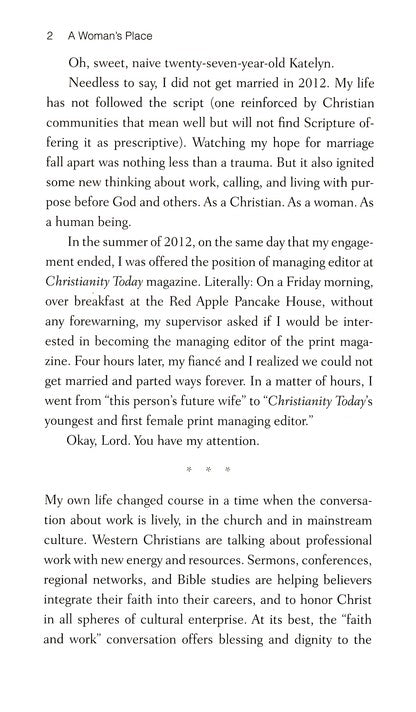 2 A Woman's Place

Oh, sweet, naive twenty-seven-year-old Katelyn.

Needless to say, I did not get married in 2012. My life has not followed the script (one reinforced by Christian communities that mean well but will not find Scripture offering it as prescriptive). Watching my hope for marriage fall apart was nothing less than a trauma. But it also ignited some new thinking about work, calling, and living with purpose before God and others. As a Christian. As a woman. As a human being.

In the summer of 2012, on the same day that my engagement ended, I was offered the position of managing editor at Christianity Today magazine. Literally: On a Friday morning, over breakfast at the Red Apple Pancake House, without any forewarning, my supervisor asked if I would be interested in becoming the managing editor of the print magazine. Four hours later, my fiancé and I realized we could not get married and parted ways forever. In a matter of hours, I went from "this person's future wife" to "Christianity Today's youngest and first female print managing editor."

Okay, Lord. You have my attention.

* * *

My own life changed course in a time when the conversation about work is lively, in the church and in mainstream culture. Western Christians are talking about professional work with new energy and resources. Sermons, conferences, regional networks, and Bible studies are helping believers integrate their faith into their careers, and to honor Christ in all spheres of cultural enterprise. At its best, the "faith and work" conversation offers blessing and dignity to the